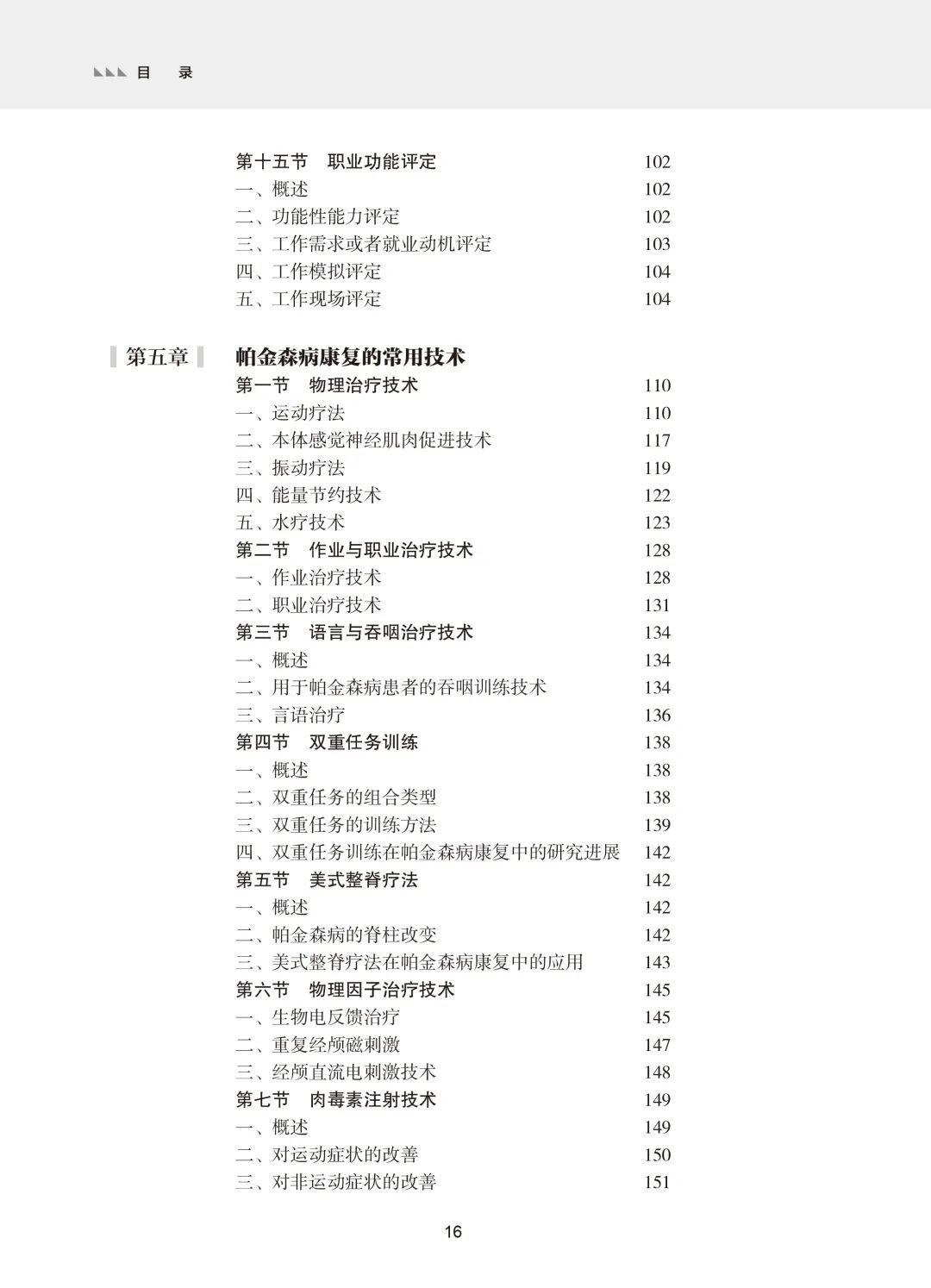 目　录

第十五节　职业功能评定　102
一、概述　102
二、功能性能力评定　102
三、工作需求或者就业动机评定　103
四、工作模拟评定　104
五、工作现场评定　104

第五章　帕金森病康复的常用技术

第一节　物理治疗技术　110
一、运动疗法　110
二、本体感觉神经肌肉促进技术　117
三、振动疗法　119
四、能量节约技术　122
五、水疗技术　123
第二节　作业与职业治疗技术　128
一、作业治疗技术　128
二、职业治疗技术　131
第三节　语言与吞咽治疗技术　134
一、概述　134
二、用于帕金森病患者的吞咽训练技术　134
三、言语治疗　136
第四节　双重任务训练　138
一、概述　138
二、双重任务的组合类型　138
三、双重任务的训练方法　139
四、双重任务训练在帕金森病康复中的研究进展　142
第五节　美式整脊疗法　142
一、概述　142
二、帕金森病的脊柱改变　142
三、美式整脊疗法在帕金森病康复中的应用　143
第六节　物理因子治疗技术　145
一、生物电反馈治疗　145
二、重复经颅磁刺激　147
三、经颅直流电刺激技术　148
第七节　肉毒素注射技术　149
一、概述　149
二、对运动症状的改善　150
三、对非运动症状的改善　151

16